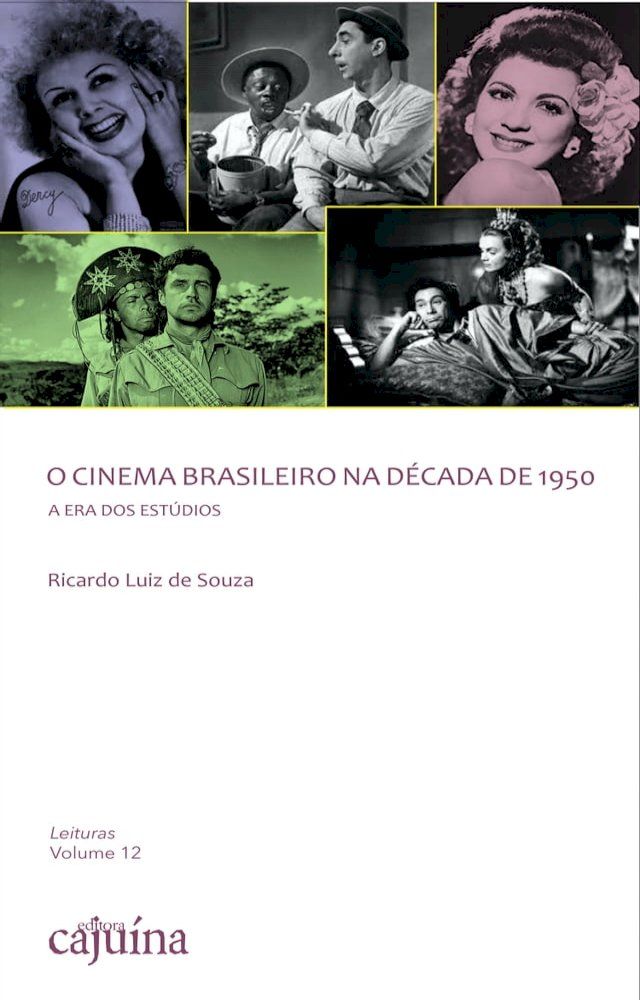 Dercy

O CINEMA BRASILEIRO NA DÉCADA DE 1950
A ERA DOS ESTÚDIOS

Ricardo Luiz de Souza

Leituras
Volume 12

editora
cajuína